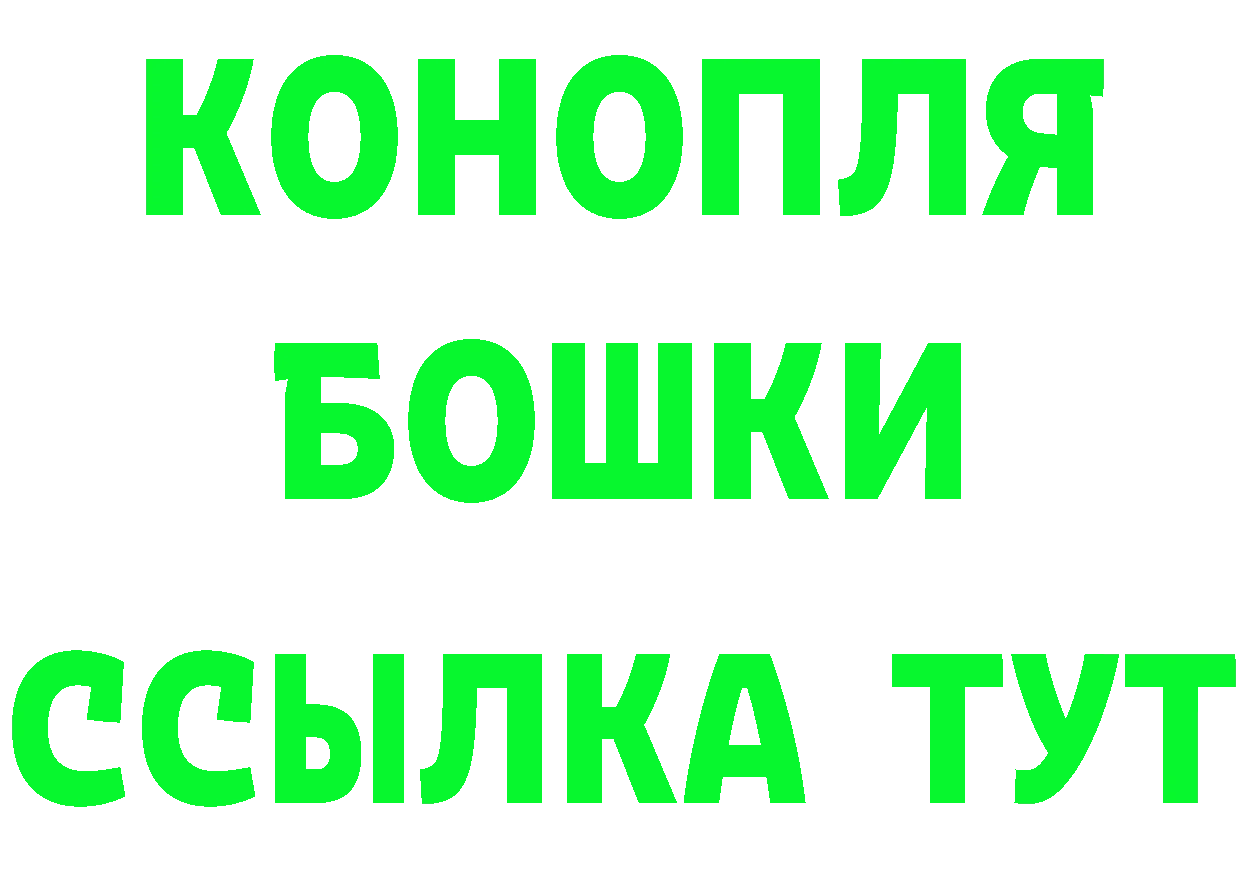 КОНОПЛЯ
БОШКИ
ССЫЛКА ТУТ